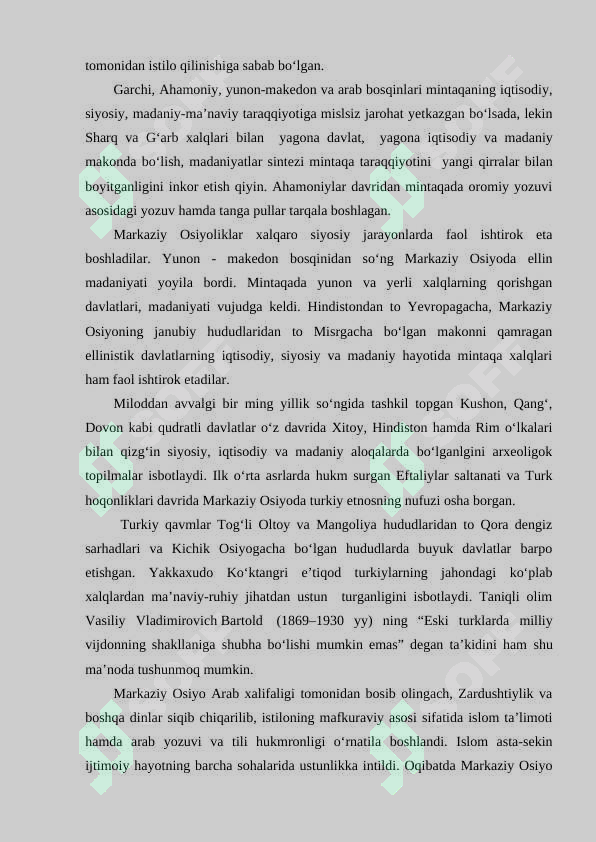 tomonidan istilo qilinishiga sabab bo'lgan.

Garchi, Ahamoniy, yunon-makedon va arab bosqinlari mintaqaning iqtisodiy, siyosiy, madaniy-ma'naviy taraqqiyotiga mislsiz jarohat yetkazgan bo'lsada, lekin Sharq va G'arb xalqlari bilan yagona davlat, yagona iqtisodiy va madaniy makonda bo'lish, madaniyatlar sintezi mintaqa taraqqiyotini yangi qirralar bilan boyitganligini inkor etish qiyin. Ahamoniylar davridan mintaqada oromiy yozuvi asosidagi yozuv hamda tanga pullar tarqala boshlagan.

Markaziy Osiyoliklar xalqaro siyosiy jarayonlarda faol ishtirok eta boshladilar. Yunon - makedon bosqinidan so'ng Markaziy Osiyoda ellin madaniyati yoyila bordi. Mintaqada yunon va yerli xalqlarning qorishgan davlatlari, madaniyati vujudga keldi. Hindistondan to Yevropagacha, Markaziy Osiyoning janubiy hududlaridan to Misrgacha bo'lgan makonni qamragan ellinistik davlatlarning iqtisodiy, siyosiy va madaniy hayotida mintaqa xalqlari ham faol ishtirok etadilar.

Miloddan avvalgi bir ming yillik so'ngida tashkil topgan Kushon, Qang', Dovon kabi qudratli davlatlar o'z davrida Xitoy, Hindiston hamda Rim o'lkalari bilan qizg'in siyosiy, iqtisodiy va madaniy aloqalarda bo'lganlgini arxeoligok topilmalar isbotlaydi. Ilk o'rta asrlarda hukm surgan Eftaliylar saltanati va Turk hoqonliklari davrida Markaziy Osiyoda turkiy etnosning nufuzi osha borgan.

Turkiy qavmlar Tog'li Oltoy va Mangoliya hududlaridan to Qora dengiz sarhadlari va Kichik Osiyogacha bo'lgan hududlarda buyuk davlatlar barpo etishgan. Yakkaxudo Ko'ktangri e'tiqod turkiylarning jahondagi ko'plab xalqlardan ma'naviy-ruhiy jihatdan ustun turganligini isbotlaydi. Taniqli olim Vasiliy Vladimirovich Bartold (1869–1930 yy) ning "Eski turklarda milliy vijdonning shakllaniga shubha bo'lishi mumkin emas" degan ta'kidini ham shu ma'noda tushunmoq mumkin.

Markaziy Osiyo Arab xalifaligi tomonidan bosib olingach, Zardushtiylik va boshqa dinlar siqib chiqarilib, istiloning mafkuraviy asosi sifatida islom ta'limoti hamda arab yozuvi va tili hukmronligi o'rnatila boshlandi. Islom asta-sekin ijtimoiy hayotning barcha sohalarida ustunlikka intildi. Oqibatda Markaziy Osiyo